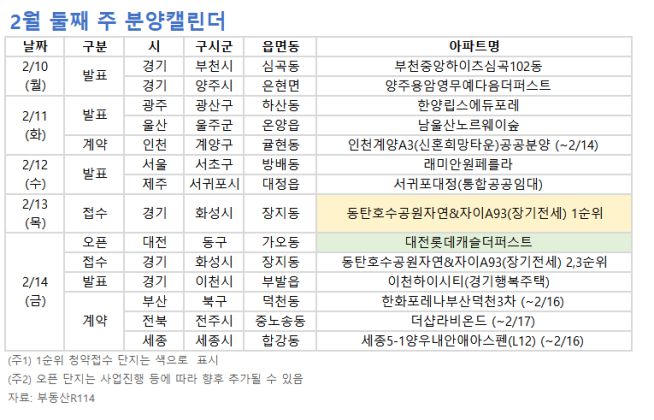 2월 둘째 주 분양캘린더

| 날짜 | 구분 | 시 | 구시군 | 읍면동 | 아파트명 |
|---|---|---|---|---|---|
| 2/10 (월) | 발표 | 경기 | 부천시 | 심곡동 | 부천중앙하이츠심곡102동 |
| | | 경기 | 양주시 | 은현면 | 양주용암영무예다음더퍼스트 |
| 2/11 (화) | 발표 | 광주 | 광산구 | 하산동 | 한양립스에듀포레 |
| | | 울산 | 울주군 | 온양읍 | 남울산노르웨이숲 |
| | 계약 | 인천 | 계양구 | 귤현동 | 인천계양A3(신혼희망타운)공공분양 (~2/14) |
| 2/12 (수) | 발표 | 서울 | 서초구 | 방배동 | 래미안원페를라 |
| | | 제주 | 서귀포시 | 대정읍 | 서귀포대정(통합공공임대) |
| 2/13 (목) | 접수 | 경기 | 화성시 | 장지동 | 동탄호수공원자연&자이A93(장기전세) 1순위 |
| 2/14 (금) | 오픈 | 대전 | 동구 | 가오동 | 대전롯데캐슬더퍼스트 |
| | 접수 | 경기 | 화성시 | 장지동 | 동탄호수공원자연&자이A93(장기전세) 2,3순위 |
| | 발표 | 경기 | 이천시 | 부발읍 | 이천하이시티(경기행복주택) |
| | 계약 | 부산 | 북구 | 덕천동 | 한화포레나부산덕천3차 (~2/16) |
| | | 전북 | 전주시 | 중노송동 | 더샵라비온드 (~2/17) |
| | | 세종 | 세종시 | 합강동 | 세종5-1양우내안애아스펜(L12) (~2/16) |

(주1) 1순위 청약접수 단지는 색으로 표시

(주2) 오픈 단지는 사업진행 등에 따라 향후 추가될 수 있음

자료: 부동산R114